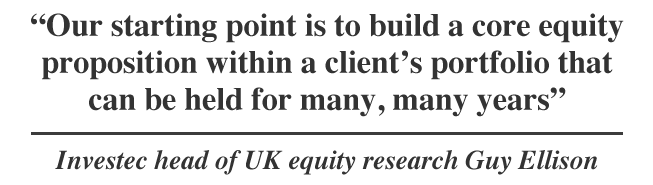 “Our starting point is to build a core equity proposition within a client’s portfolio that can be held for many, many years”

Investec head of UK equity research Guy Ellison